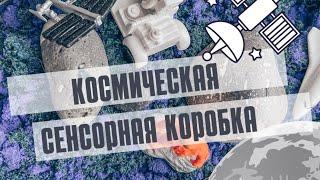 КОСМИЧЕСКАЯ
СЕНСОРНАЯ КОРОБКА